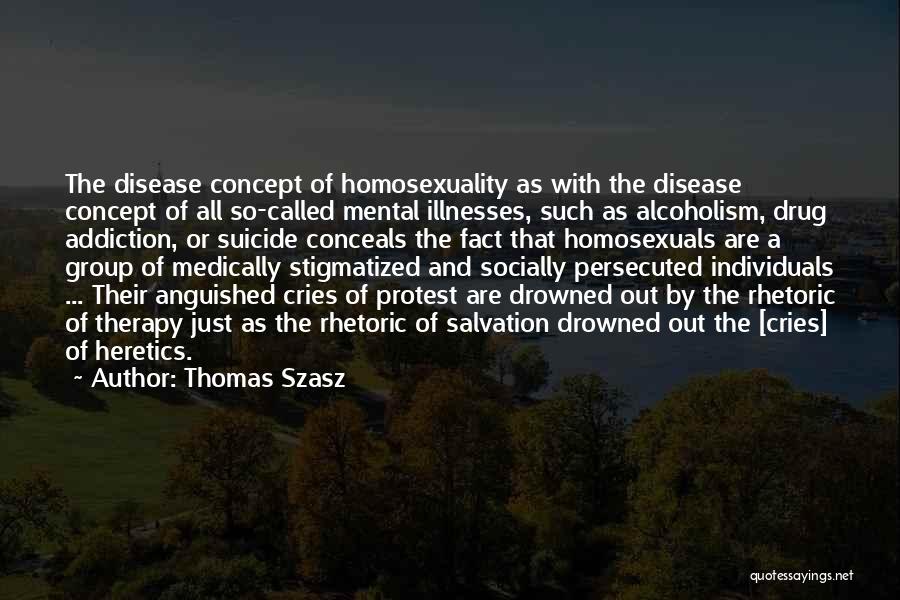 The disease concept of homosexuality as with the disease concept of all so-called mental illnesses, such as alcoholism, drug addiction, or suicide conceals the fact that homosexuals are a group of medically stigmatized and socially persecuted individuals ... Their anguished cries of protest are drowned out by the rhetoric of therapy just as the rhetoric of salvation drowned out the [cries] of heretics.

~ Author: Thomas Szasz

quotessayings.net